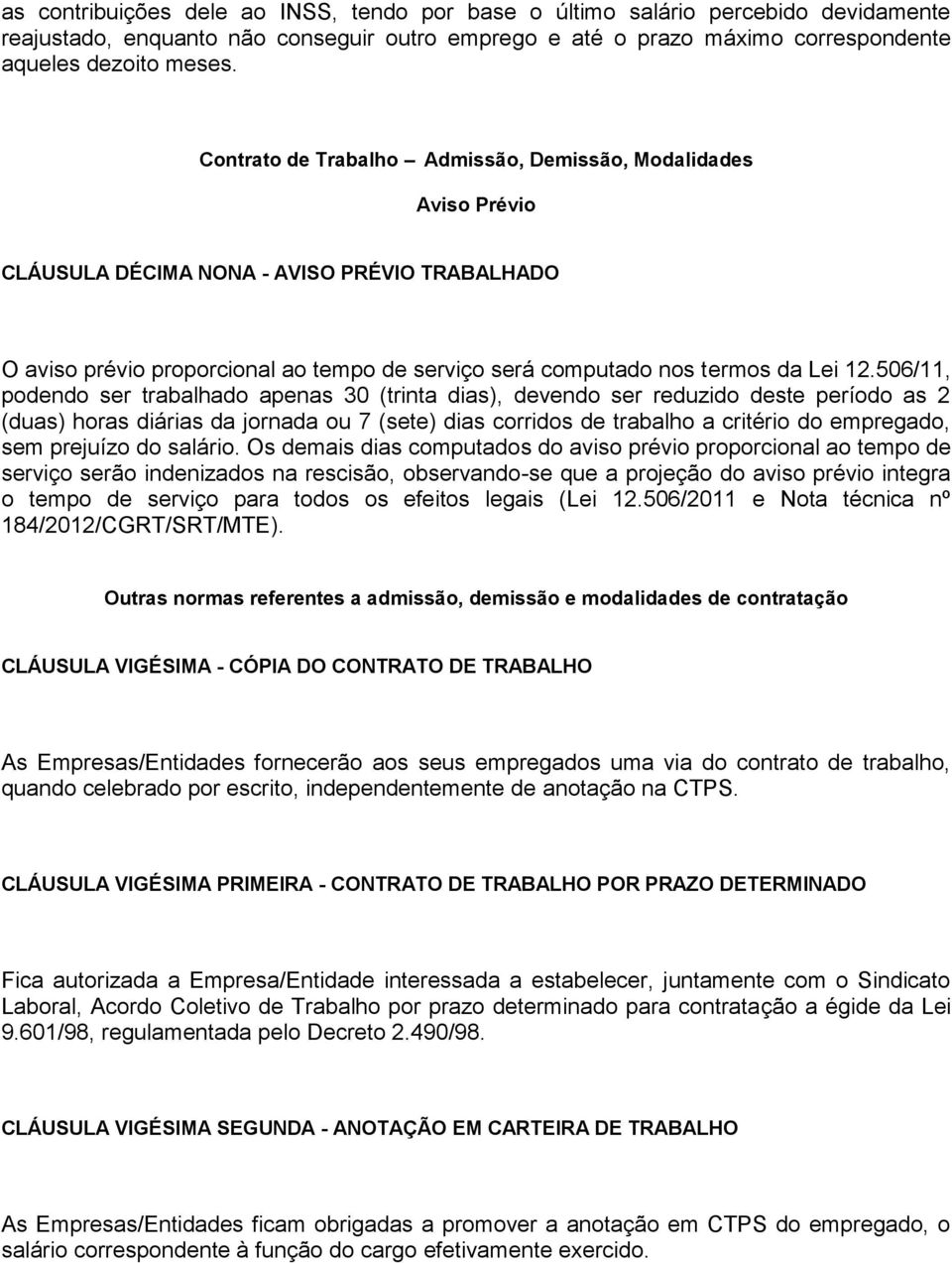 as contribuições dele ao INSS, tendo por base o último salário percebido devidamente reajustado, enquanto não conseguir outro emprego e até o prazo máximo correspondente aqueles dezoito meses.

Contrato de Trabalho – Admissão, Demissão, Modalidades

Aviso Prévio

CLÁUSULA DÉCIMA NONA - AVISO PRÉVIO TRABALHADO

O aviso prévio proporcional ao tempo de serviço será computado nos termos da Lei 12.506/11, podendo ser trabalhado apenas 30 (trinta dias), devendo ser reduzido deste período as 2 (duas) horas diárias da jornada ou 7 (sete) dias corridos de trabalho a critério do empregado, sem prejuízo do salário. Os demais dias computados do aviso prévio proporcional ao tempo de serviço serão indenizados na rescisão, observando-se que a projeção do aviso prévio integra o tempo de serviço para todos os efeitos legais (Lei 12.506/2011 e Nota técnica nº 184/2012/CGRT/SRT/MTE).

Outras normas referentes a admissão, demissão e modalidades de contratação

CLÁUSULA VIGÉSIMA - CÓPIA DO CONTRATO DE TRABALHO

As Empresas/Entidades fornecerão aos seus empregados uma via do contrato de trabalho, quando celebrado por escrito, independentemente de anotação na CTPS.

CLÁUSULA VIGÉSIMA PRIMEIRA - CONTRATO DE TRABALHO POR PRAZO DETERMINADO

Fica autorizada a Empresa/Entidade interessada a estabelecer, juntamente com o Sindicato Laboral, Acordo Coletivo de Trabalho por prazo determinado para contratação a égide da Lei 9.601/98, regulamentada pelo Decreto 2.490/98.

CLÁUSULA VIGÉSIMA SEGUNDA - ANOTAÇÃO EM CARTEIRA DE TRABALHO

As Empresas/Entidades ficam obrigadas a promover a anotação em CTPS do empregado, o salário correspondente à função do cargo efetivamente exercido.